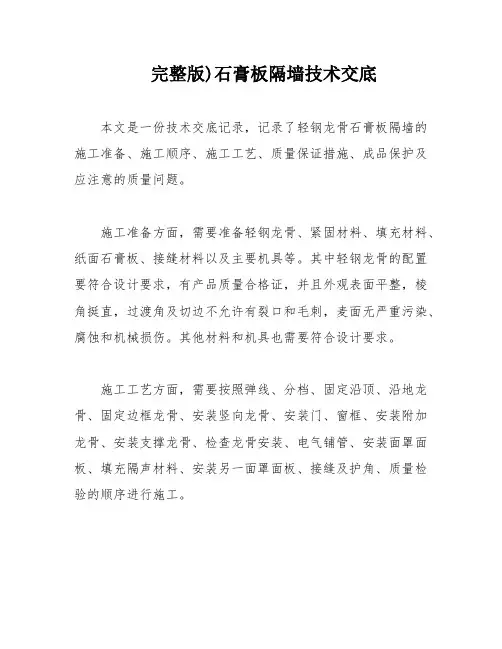 完整版)石膏板隔墙技术交底

本文是一份技术交底记录，记录了轻钢龙骨石膏板隔墙的施工准备、施工顺序、施工工艺、质量保证措施、成品保护及应注意的质量问题。

施工准备方面，需要准备轻钢龙骨、紧固材料、填充材料、纸面石膏板、接缝材料以及主要机具等。其中轻钢龙骨的配置要符合设计要求，有产品质量合格证，并且外观表面平整，棱角挺直，过渡角及切边不允许有裂口和毛刺，麦面无严重污染、腐蚀和机械损伤。其他材料和机具也需要符合设计要求。

施工工艺方面，需要按照弹线、分档、固定沿顶、沿地龙骨、固定边框龙骨、安装竖向龙骨、安装门、窗框、安装附加龙骨、安装支撑龙骨、检查龙骨安装、电气铺管、安装面罩面板、填充隔声材料、安装另一面罩面板、接缝及护角、质量检验的顺序进行施工。